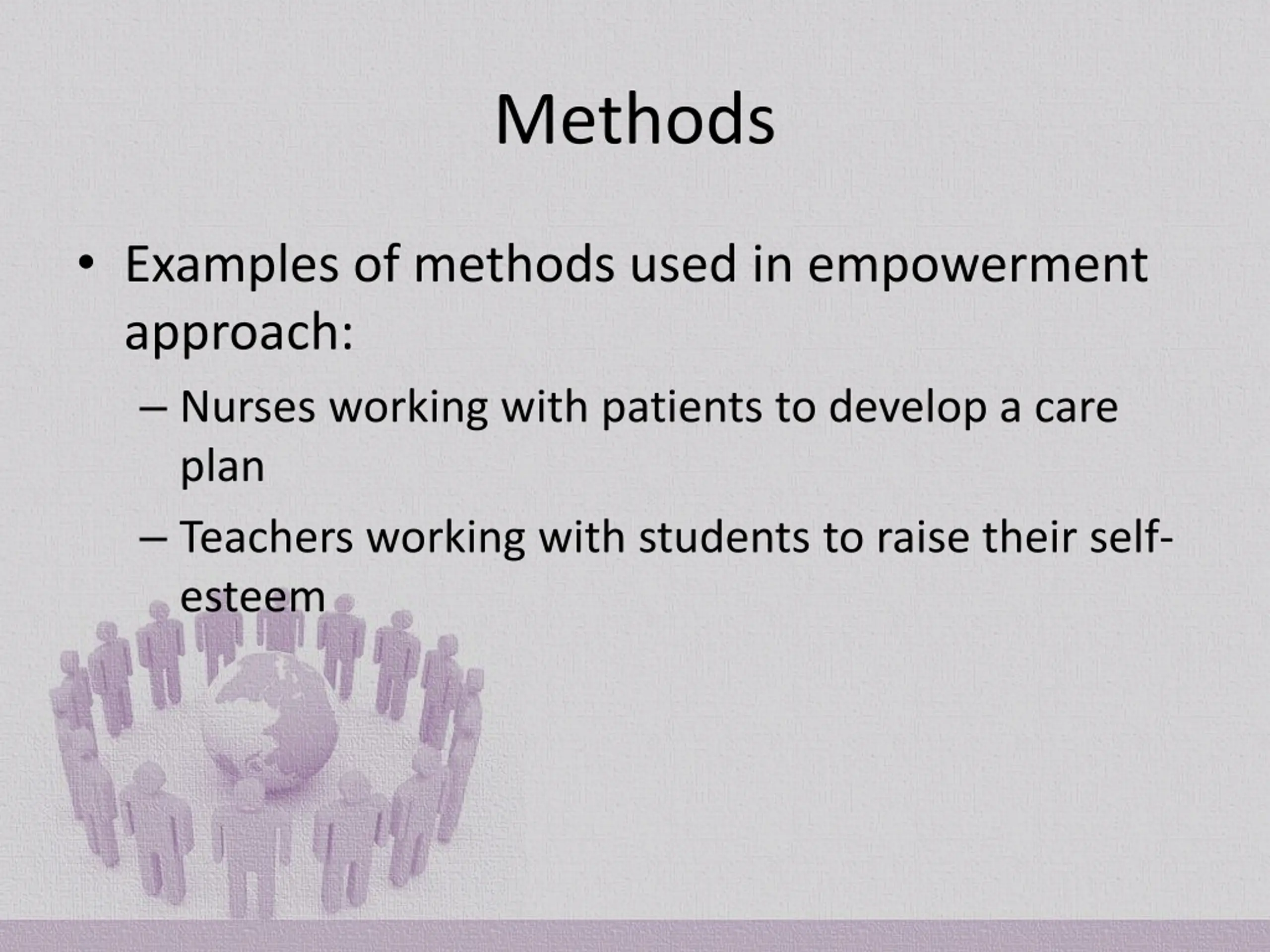 Methods

• Examples of methods used in empowerment approach:

– Nurses working with patients to develop a care plan

– Teachers working with students to raise their self-esteem